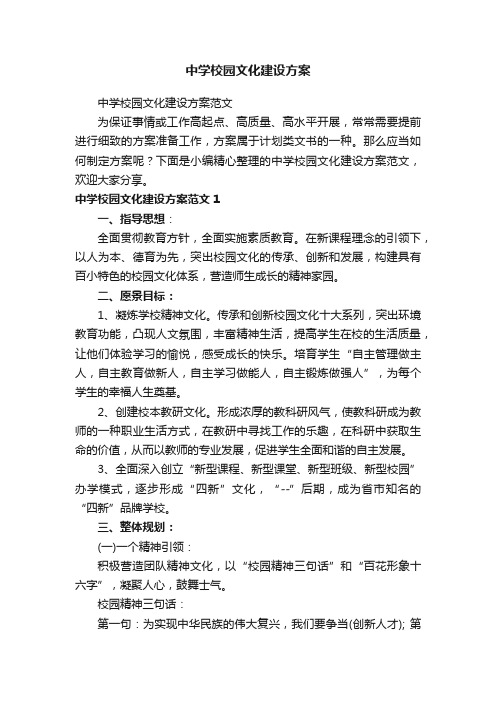 中学校园文化建设方案

中学校园文化建设方案范文

为保证事情或工作高起点、高质量、高水平开展，常常需要提前进行细致的方案准备工作，方案属于计划类文书的一种。那么应当如何制定方案呢？下面是小编精心整理的中学校园文化建设方案范文，欢迎大家分享。

中学校园文化建设方案范文 1

一、指导思想：

全面贯彻教育方针，全面实施素质教育。在新课程理念的引领下，以人为本、德育为先，突出校园文化的传承、创新和发展，构建具有百小特色的校园文化体系，营造师生成长的精神家园。

二、愿景目标：

1、凝炼学校精神文化。传承和创新校园文化十大系列，突出环境教育功能，凸现人文氛围，丰富精神生活，提高学生在校的生活质量，让他们体验学习的愉悦，感受成长的快乐。培育学生“自主管理做主人，自主教育做新人，自主学习做能人，自主锻炼做强人”，为每个学生的幸福人生奠基。

2、创建校本教研文化。形成浓厚的教科研风气，使教科研成为教师的一种职业生活方式，在教研中寻找工作的乐趣，在科研中获取生命的价值，从而以教师的专业发展，促进学生全面和谐的自主发展。

3、全面深入创立“新型课程、新型课堂、新型班级、新型校园”办学模式，逐步形成“四新”文化，“--”后期，成为省市知名的“四新”品牌学校。

三、整体规划：

(一)一个精神引领：

积极营造团队精神文化，以“校园精神三句话”和“百花形象十六字”，凝聚人心，鼓舞士气。

校园精神三句话：

第一句：为实现中华民族的伟大复兴，我们要争当(创新人才); 第